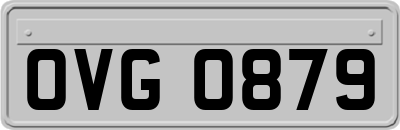 OVG 0879